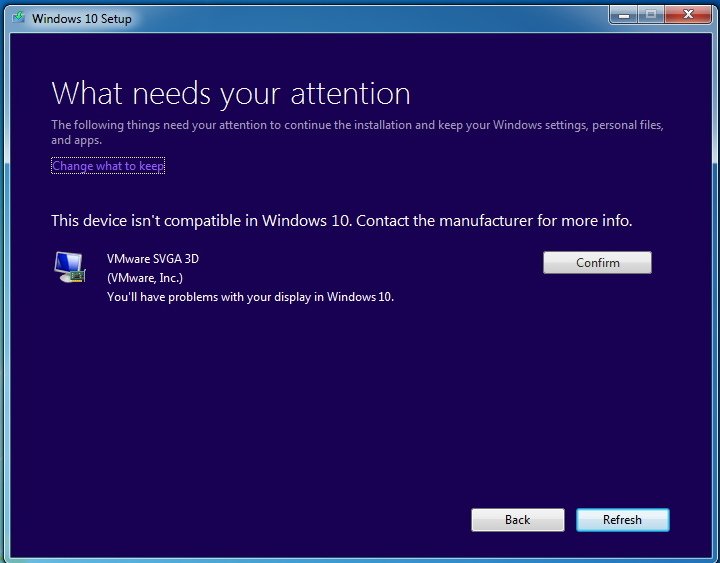 Windows 10 Setup

What needs your attention

The following things need your attention to continue the installation and keep your Windows settings, personal files, and apps.

Change what to keep

This device isn't compatible in Windows 10. Contact the manufacturer for more info.

VMware SVGA 3D
(VMware, Inc.)
You'll have problems with your display in Windows 10.

Confirm

Back

Refresh